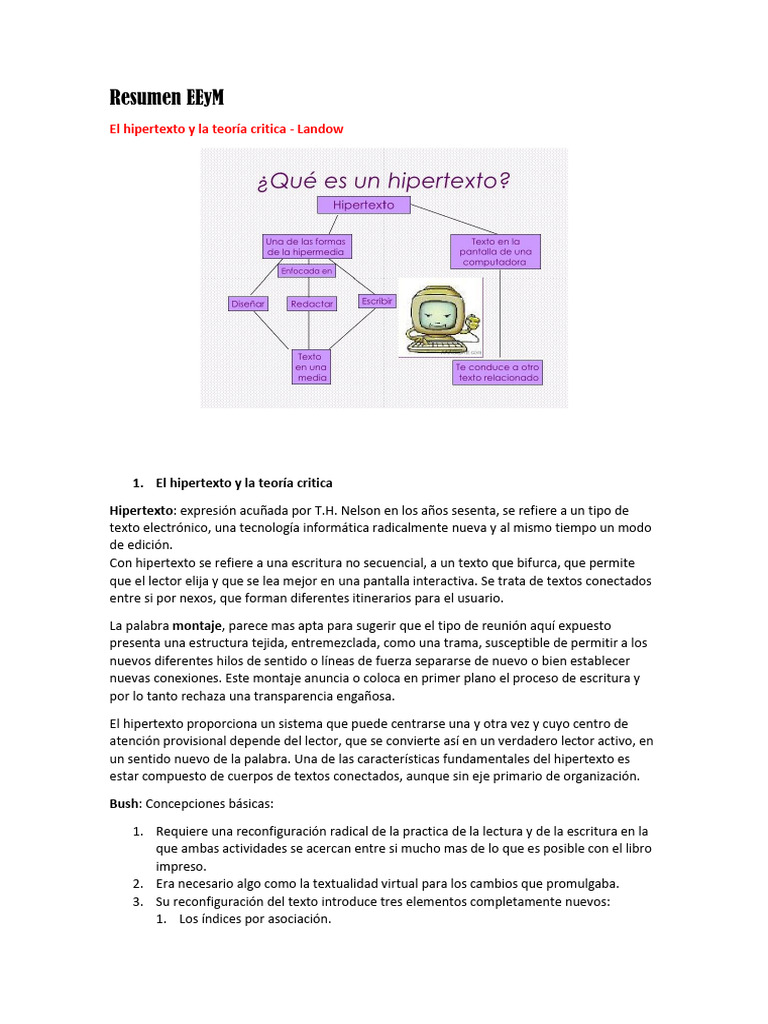 Resumen EEyM

El hipertexto y la teoría critica - Landow

¿Qué es un hipertexto?

Hipertexto

Una de las formas de la hipermedia

Enfocada en

Diseñar

Redactar

Escribir

Texto en una media

Texto en la pantalla de una computadora

Te conduce a otro texto relacionado

1. El hipertexto y la teoría critica

Hipertexto: expresión acuñada por T.H. Nelson en los años sesenta, se refiere a un tipo de texto electrónico, una tecnología informática radicalmente nueva y al mismo tiempo un modo de edición.
Con hipertexto se refiere a una escritura no secuencial, a un texto que bifurca, que permite que el lector elija y que se lea mejor en una pantalla interactiva. Se trata de textos conectados entre si por nexos, que forman diferentes itinerarios para el usuario.

La palabra montaje, parece mas apta para sugerir que el tipo de reunión aquí expuesto presenta una estructura tejida, entremezclada, como una trama, susceptible de permitir a los nuevos diferentes hilos de sentido o líneas de fuerza separarse de nuevo o bien establecer nuevas conexiones. Este montaje anuncia o coloca en primer plano el proceso de escritura y por lo tanto rechaza una transparencia engañosa.

El hipertexto proporciona un sistema que puede centrarse una y otra vez y cuyo centro de atención provisional depende del lector, que se convierte así en un verdadero lector activo, en un sentido nuevo de la palabra. Una de las características fundamentales del hipertexto es estar compuesto de cuerpos de textos conectados, aunque sin eje primario de organización.

Bush: Concepciones básicas:

1. Requiere una reconfiguración radical de la practica de la lectura y de la escritura en la que ambas actividades se acercan entre si mucho mas de lo que es posible con el libro impreso.
2. Era necesario algo como la textualidad virtual para los cambios que promulgaba.
3. Su reconfiguración del texto introduce tres elementos completamente nuevos:
1. Los índices por asociación.